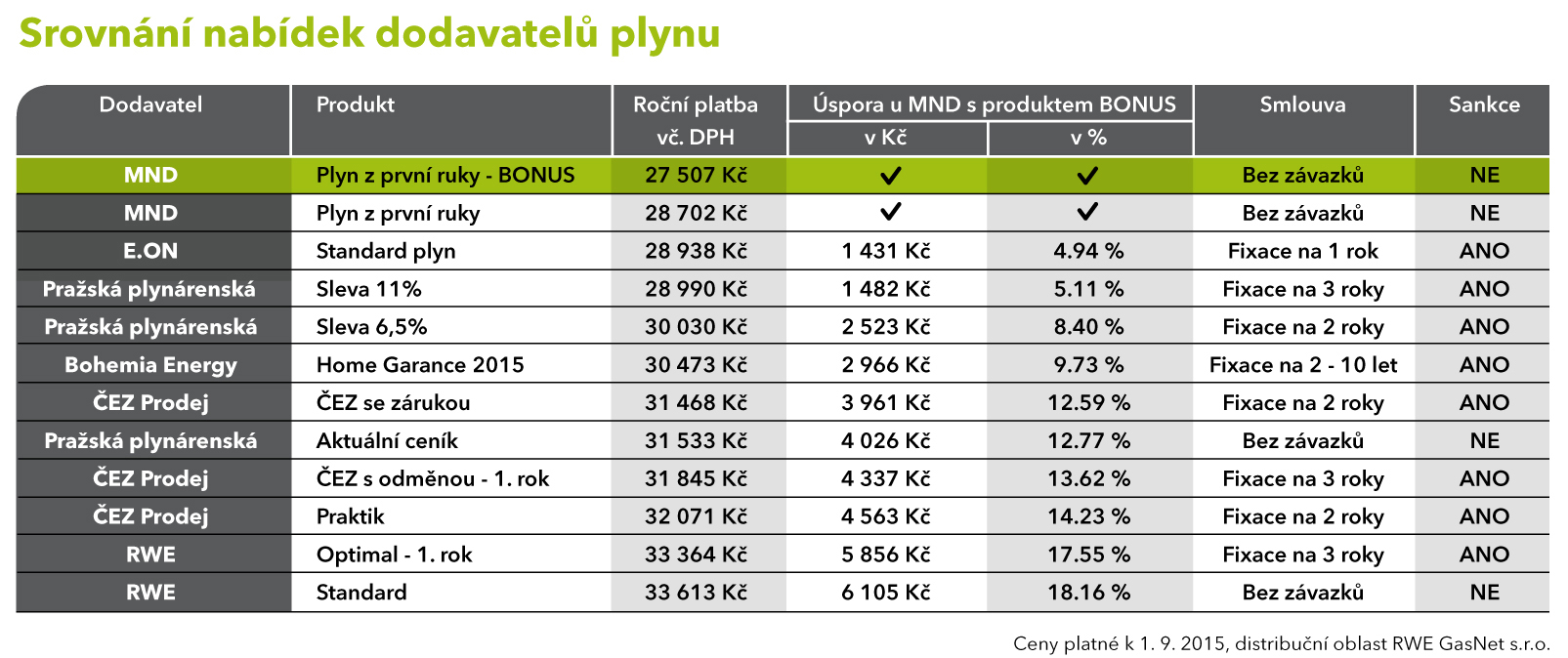 Srovnání nabídek dodavatelů plynu

| Dodavatel | Produkt | Roční platba vč. DPH | Úspora u MND s produktem BONUS v Kč | Úspora u MND s produktem BONUS v % | Smlouva | Sankce |
|---|---|---|---|---|---|---|
| MND | Plyn z první ruky - BONUS | 27 507 Kč | ✓ | ✓ | Bez závazků | NE |
| MND | Plyn z první ruky | 28 702 Kč | ✓ | ✓ | Bez závazků | NE |
| E.ON | Standard plyn | 28 938 Kč | 1 431 Kč | 4.94 % | Fixace na 1 rok | ANO |
| Pražská plynárenská | Sleva 11% | 28 990 Kč | 1 482 Kč | 5.11 % | Fixace na 3 roky | ANO |
| Pražská plynárenská | Sleva 6,5% | 30 030 Kč | 2 523 Kč | 8.40 % | Fixace na 2 roky | ANO |
| Bohemia Energy | Home Garance 2015 | 30 473 Kč | 2 966 Kč | 9.73 % | Fixace na 2 - 10 let | ANO |
| ČEZ Prodej | ČEZ se zárukou | 31 468 Kč | 3 961 Kč | 12.59 % | Fixace na 2 roky | ANO |
| Pražská plynárenská | Aktuální ceník | 31 533 Kč | 4 026 Kč | 12.77 % | Bez závazků | NE |
| ČEZ Prodej | ČEZ s odměnou - 1. rok | 31 845 Kč | 4 337 Kč | 13.62 % | Fixace na 3 roky | ANO |
| ČEZ Prodej | Praktik | 32 071 Kč | 4 563 Kč | 14.23 % | Fixace na 2 roky | ANO |
| RWE | Optimal - 1. rok | 33 364 Kč | 5 856 Kč | 17.55 % | Fixace na 3 roky | ANO |
| RWE | Standard | 33 613 Kč | 6 105 Kč | 18.16 % | Bez závazků | NE |

Ceny platné k 1. 9. 2015, distribuční oblast RWE GasNet s.r.o.